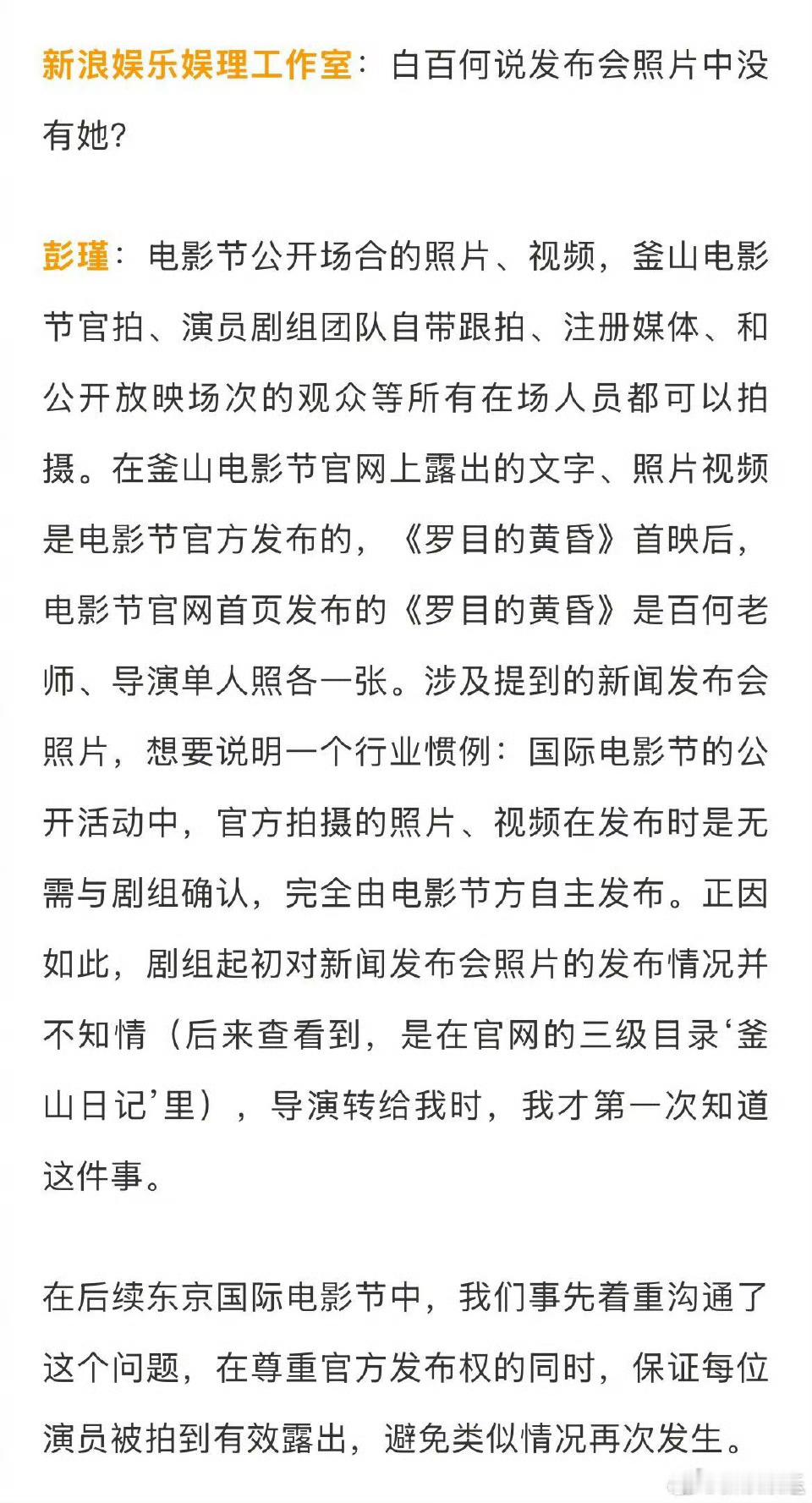 新浪娱乐娱理工作室：白百何说发布会照片中没有她？

彭瑾：电影节公开场合的照片、视频，釜山电影节官拍、演员剧组团队自带跟拍、注册媒体、和公开放映场次的观众等所有在场人员都可以拍摄。在釜山电影节官网上露出的文字、照片视频是电影节官方发布的，《罗目的黄昏》首映后，电影节官网首页发布的《罗目的黄昏》是百何老师、导演单人照各一张。涉及提到的新闻发布会照片，想要说明一个行业惯例：国际电影节的公开活动中，官方拍摄的照片、视频在发布时是无需与剧组确认，完全由电影节方自主发布。正因如此，剧组起初对新闻发布会照片的发布情况并不知情（后来查看到，是在官网的三级目录‘釜山日记’里），导演转给我时，我才第一次知道这件事。

在后续东京国际电影节中，我们事先着重沟通了这个问题，在尊重官方发布权的同时，保证每位演员被拍到有效露出，避免类似情况再次发生。